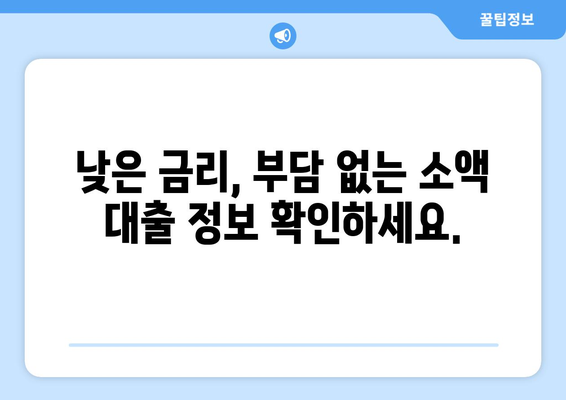 꿀팁정보

낮은 금리, 부담 없는 소액 대출 정보 확인하세요.